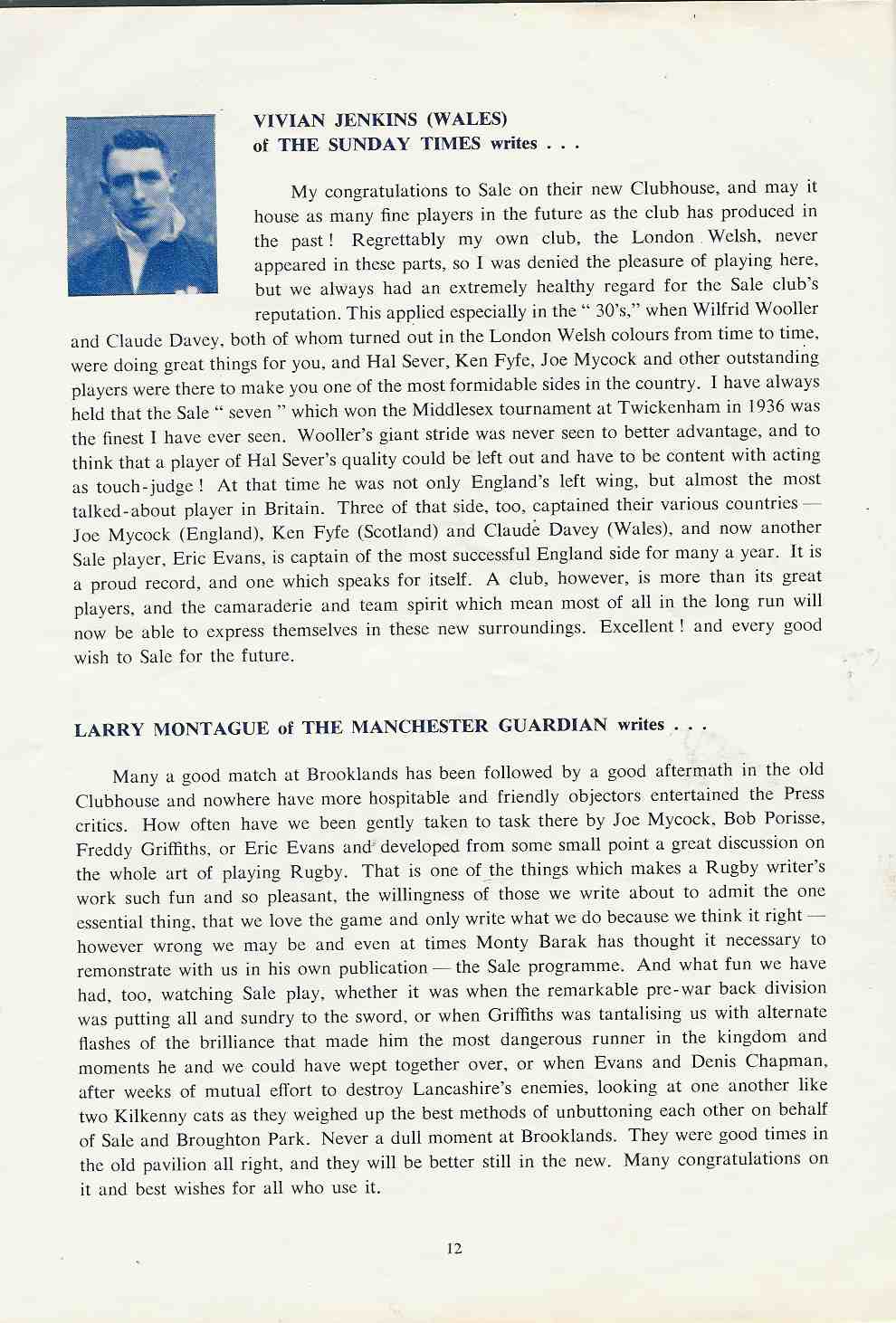 VIVIAN JENKINS (WALES)
of THE SUNDAY TIMES writes . . .

My congratulations to Sale on their new Clubhouse, and may it house as many fine players in the future as the club has produced in the past! Regrettably my own club, the London Welsh, never appeared in these parts, so I was denied the pleasure of playing here, but we always had an extremely healthy regard for the Sale club's reputation. This applied especially in the " 30's," when Wilfrid Wooller and Claude Davey, both of whom turned out in the London Welsh colours from time to time, were doing great things for you, and Hal Sever, Ken Fyfe, Joe Mycock and other outstanding players were there to make you one of the most formidable sides in the country. I have always held that the Sale " seven " which won the Middlesex tournament at Twickenham in 1936 was the finest I have ever seen. Wooller's giant stride was never seen to better advantage, and to think that a player of Hal Sever's quality could be left out and have to be content with acting as touch-judge! At that time he was not only England's left wing, but almost the most talked-about player in Britain. Three of that side, too, captained their various countries — Joe Mycock (England), Ken Fyfe (Scotland) and Claude Davey (Wales), and now another Sale player, Eric Evans, is captain of the most successful England side for many a year. It is a proud record, and one which speaks for itself. A club, however, is more than its great players, and the camaraderie and team spirit which mean most of all in the long run will now be able to express themselves in these new surroundings. Excellent! and every good wish to Sale for the future.

LARRY MONTAGUE of THE MANCHESTER GUARDIAN writes . . .

Many a good match at Brooklands has been followed by a good aftermath in the old Clubhouse and nowhere have more hospitable and friendly objectors entertained the Press critics. How often have we been gently taken to task there by Joe Mycock, Bob Porisse, Freddy Griffiths, or Eric Evans and developed from some small point a great discussion on the whole art of playing Rugby. That is one of the things which makes a Rugby writer's work such fun and so pleasant, the willingness of those we write about to admit the one essential thing, that we love the game and only write what we do because we think it right — however wrong we may be and even at times Monty Barak has thought it necessary to remonstrate with us in his own publication — the Sale programme. And what fun we have had, too, watching Sale play, whether it was when the remarkable pre-war back division was putting all and sundry to the sword, or when Griffiths was tantalising us with alternate flashes of the brilliance that made him the most dangerous runner in the kingdom and moments he and we could have wept together over, or when Evans and Denis Chapman, after weeks of mutual effort to destroy Lancashire's enemies, looking at one another like two Kilkenny cats as they weighed up the best methods of unbuttoning each other on behalf of Sale and Broughton Park. Never a dull moment at Brooklands. They were good times in the old pavilion all right, and they will be better still in the new. Many congratulations on it and best wishes for all who use it.

12